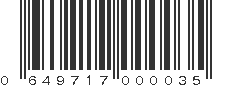 0 649717 000035